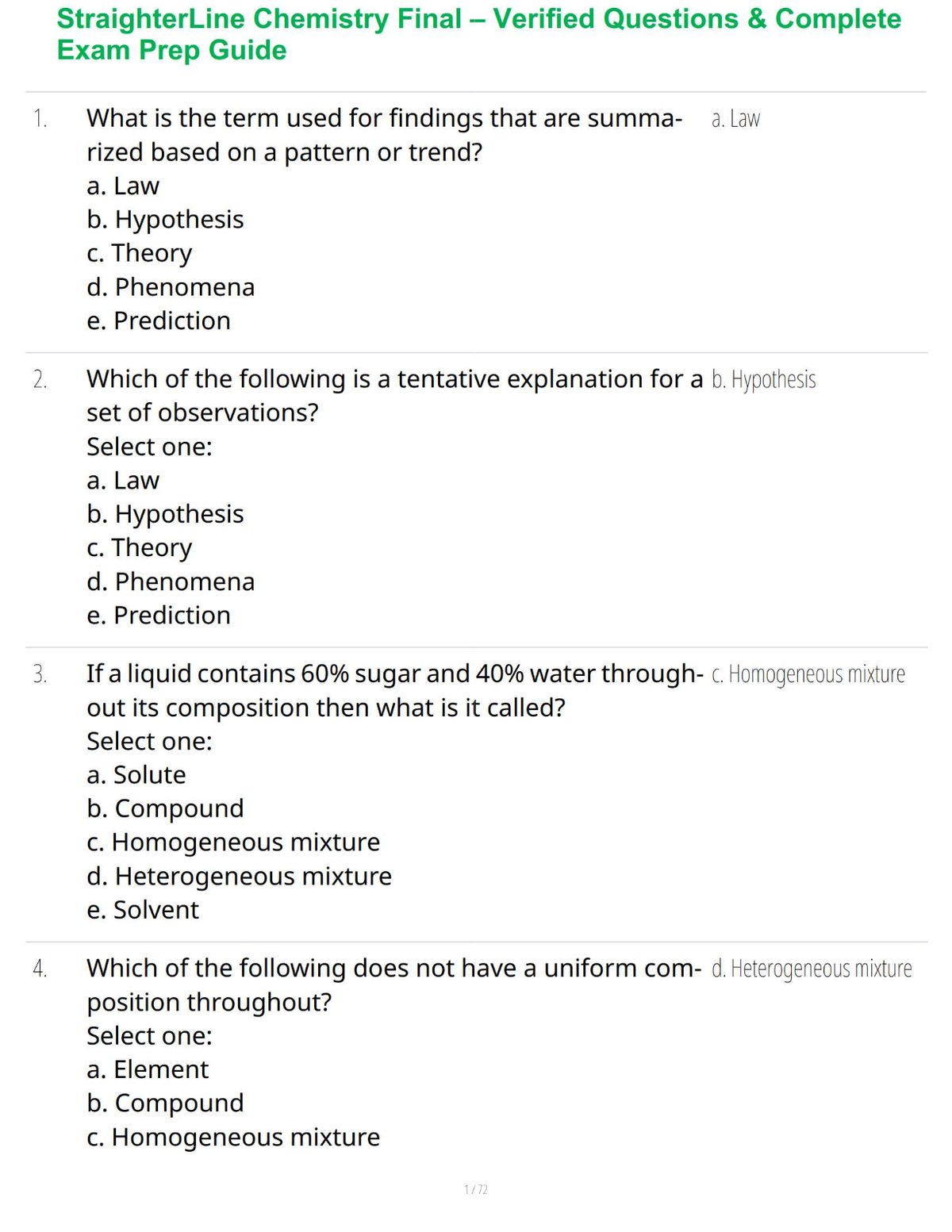 StraighterLine Chemistry Final – Verified Questions & Complete Exam Prep Guide

1. What is the term used for findings that are summarized based on a pattern or trend?
a. Law
b. Hypothesis
c. Theory
d. Phenomena
e. Prediction

a. Law

2. Which of the following is a tentative explanation for a set of observations?
Select one:
a. Law
b. Hypothesis
c. Theory
d. Phenomena
e. Prediction

b. Hypothesis

3. If a liquid contains 60% sugar and 40% water throughout its composition then what is it called?
Select one:
a. Solute
b. Compound
c. Homogeneous mixture
d. Heterogeneous mixture
e. Solvent

c. Homogeneous mixture

4. Which of the following does not have a uniform composition throughout?
Select one:
a. Element
b. Compound
c. Homogeneous mixture

d. Heterogeneous mixture

1 / 72